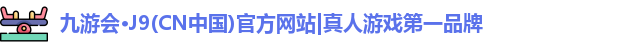 九游会·J9(CN中国)官方网站|真人游戏第一品牌